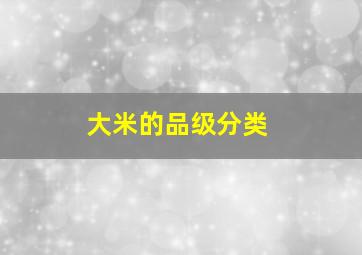 大米的品级分类